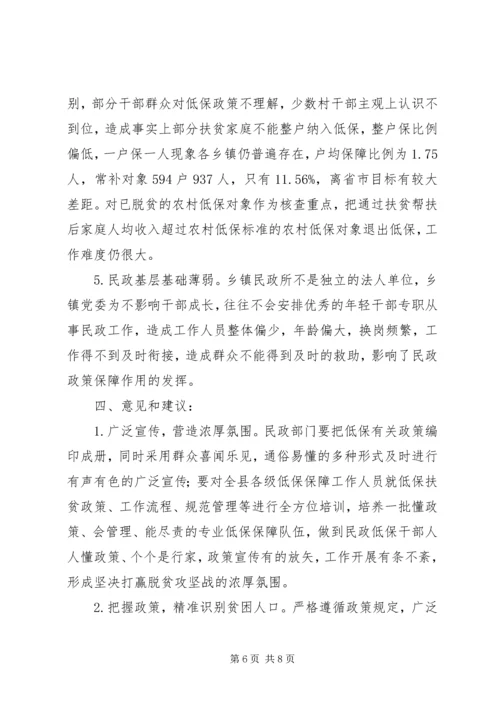 别，部分干部群众对低保政策不理解，少数村干部主观上认识不到位，造成事实上部分扶贫家庭不能整户纳入低保，整户保比例偏低，一户保一人现象各乡镇仍普遍存在，户均保障比例为 1.75 人，常补对象 594 户 937 人，只有 11.56%，离省市目标有较大差距。对已脱贫的农村低保对象作为核查重点，把通过扶贫帮扶后家庭人均收入超过农村低保标准的农村低保对象退出低保，工作难度仍很大。

5.民政基层基础薄弱。乡镇民政所不是独立的法人单位，乡镇党委为不影响干部成长，往往不会安排优秀的年轻干部专职从事民政工作，造成工作人员整体偏少，年龄偏大，换岗频繁，工作得不到及时衔接，造成群众不能得到及时的救助，影响了民政政策保障作用的发挥。

四、意见和建议：

1.广泛宣传，营造浓厚氛围。民政部门要把低保有关政策编印成册，同时采用群众喜闻乐见，通俗易懂的多种形式及时进行有声有色的广泛宣传；要对全县各级低保保障工作人员就低保扶贫政策、工作流程、规范管理等进行全方位培训，培养一批懂政策、会管理、能尽责的专业低保保障队伍，做到民政低保干部人人懂政策、个个是行家，政策宣传有的放矢，工作开展有条不紊，形成坚决打赢脱贫攻坚战的浓厚氛围。

2.把握政策，精准识别贫困人口。严格遵循政策规定，广泛

第 6 页 共 8 页